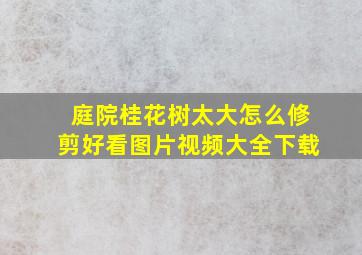 庭院桂花树太大怎么修剪好看图片视频大全下载